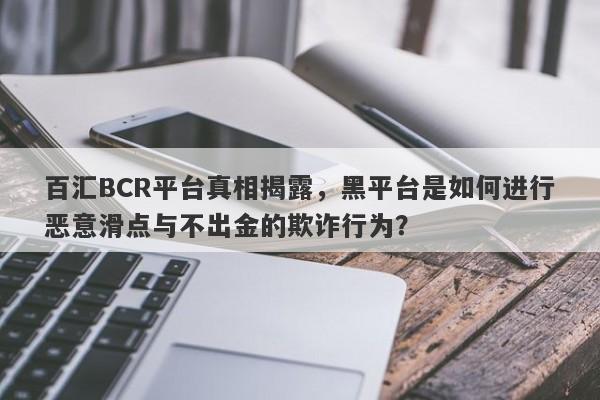 百汇BCR平台真相揭露，黑平台是如何进行恶意滑点与不出金的欺诈行为？